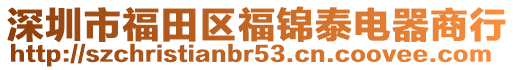 深圳市福田区福锦泰电器商行
http://szchristianbr53.cn.coovee.com